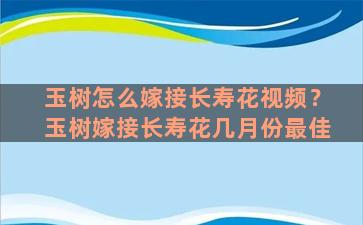 玉树怎么嫁接长寿花视频？
玉树嫁接长寿花几月份最佳